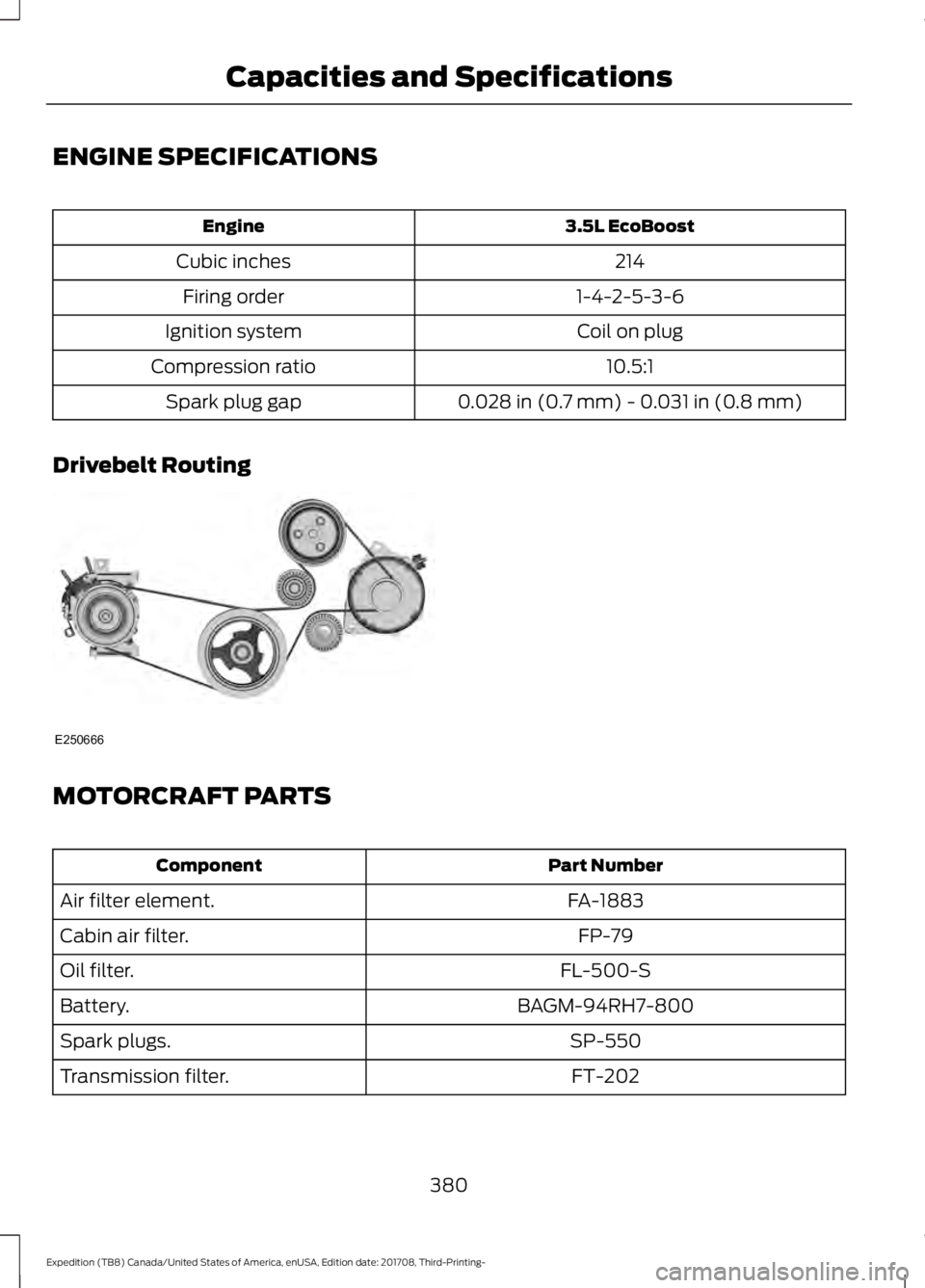 Capacities and Specifications

ENGINE SPECIFICATIONS

| Engine | 3.5L EcoBoost |
|---|---|
| Cubic inches | 214 |
| Firing order | 1-4-2-5-3-6 |
| Ignition system | Coil on plug |
| Compression ratio | 10.5:1 |
| Spark plug gap | 0.028 in (0.7 mm) - 0.031 in (0.8 mm) |

Drivebelt Routing

E250666

MOTORCRAFT PARTS

| Component | Part Number |
|---|---|
| Air filter element. | FA-1883 |
| Cabin air filter. | FP-79 |
| Oil filter. | FL-500-S |
| Battery. | BAGM-94RH7-800 |
| Spark plugs. | SP-550 |
| Transmission filter. | FT-202 |

380

Expedition (TB8) Canada/United States of America, enUSA, Edition date: 201708, Third-Printing-

carmanualsonline.info